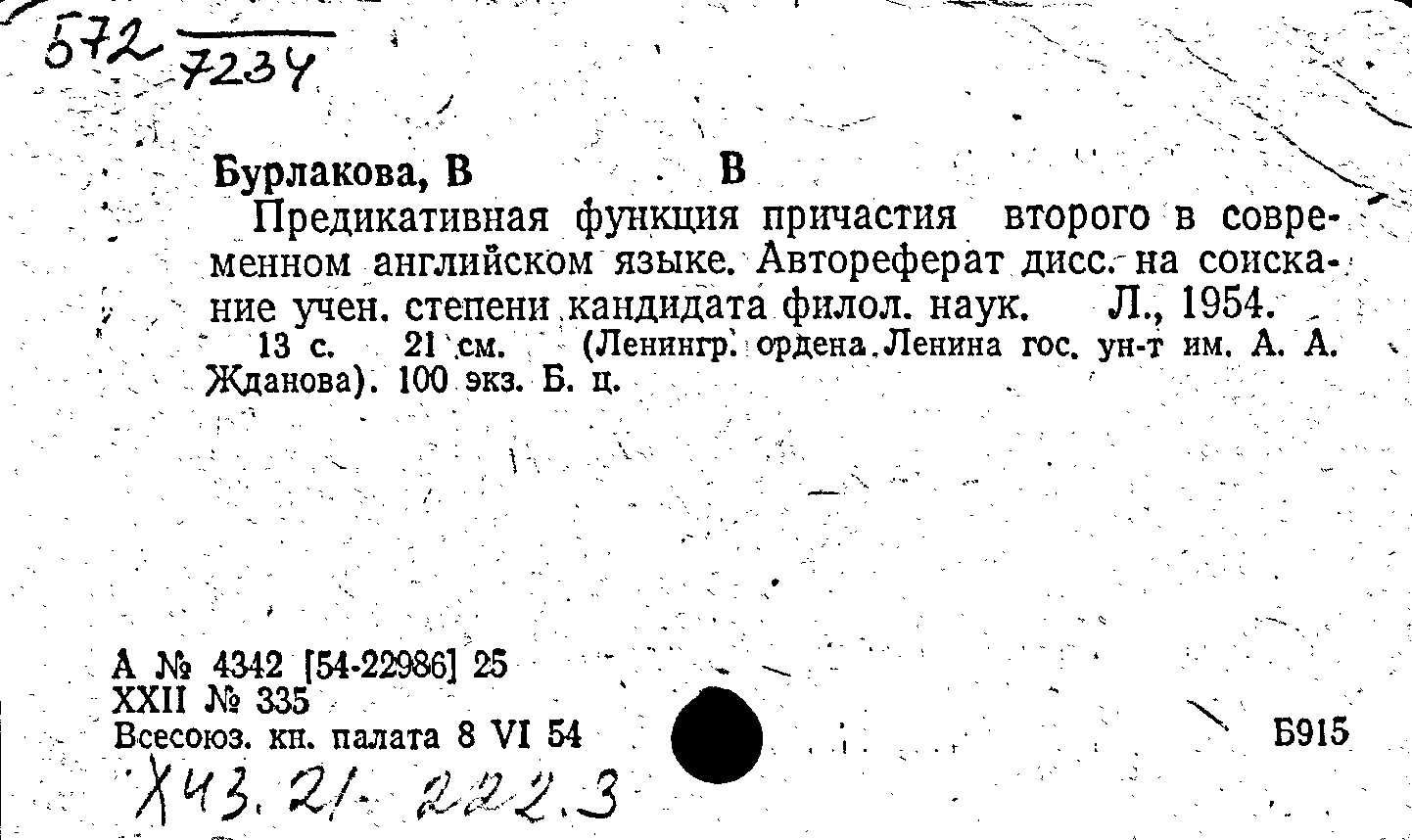 572 7234

Бурлакова, В В

Предикативная функция причастия второго в современном английском языке. Автореферат дисс. на соискание учен. степени кандидата филол. наук. Л., 1954.

13 с. 21 см. (Ленингр. ордена Ленина гос. ун-т им. А. А. Жданова). 100 экз. Б. ц.

А № 4342 [54-22986] 25
XXII № 335
Всесоюз. кн. палата 8 VI 54

Б915

Х43.21-222.3